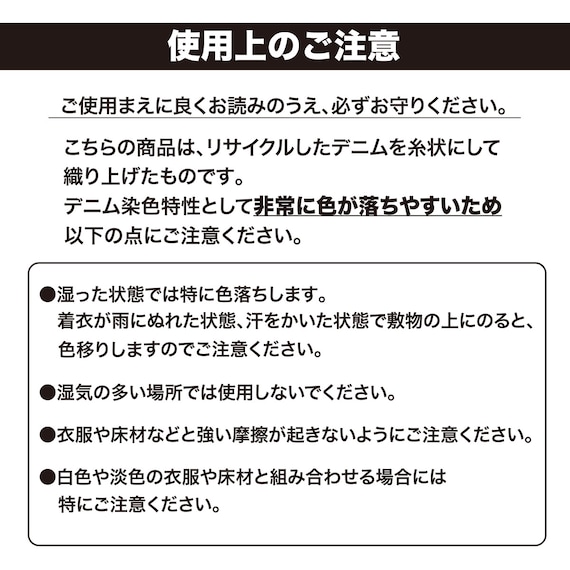 使用上のご注意

ご使用まえに良くお読みのうえ、必ずお守りください。

こちらの商品は、リサイクルしたデニムを糸状にして織り上げたものです。
デニム染色特性として非常に色が落ちやすいため以下の点にご注意ください。

●湿った状態では特に色落ちします。
着衣が雨にぬれた状態、汗をかいた状態で敷物の上にのると、色移りしますのでご注意ください。

●湿気の多い場所では使用しないでください。

●衣服や床材などと強い摩擦が起きないようにご注意ください。

●白色や淡色の衣服や床材と組み合わせる場合には特にご注意ください。